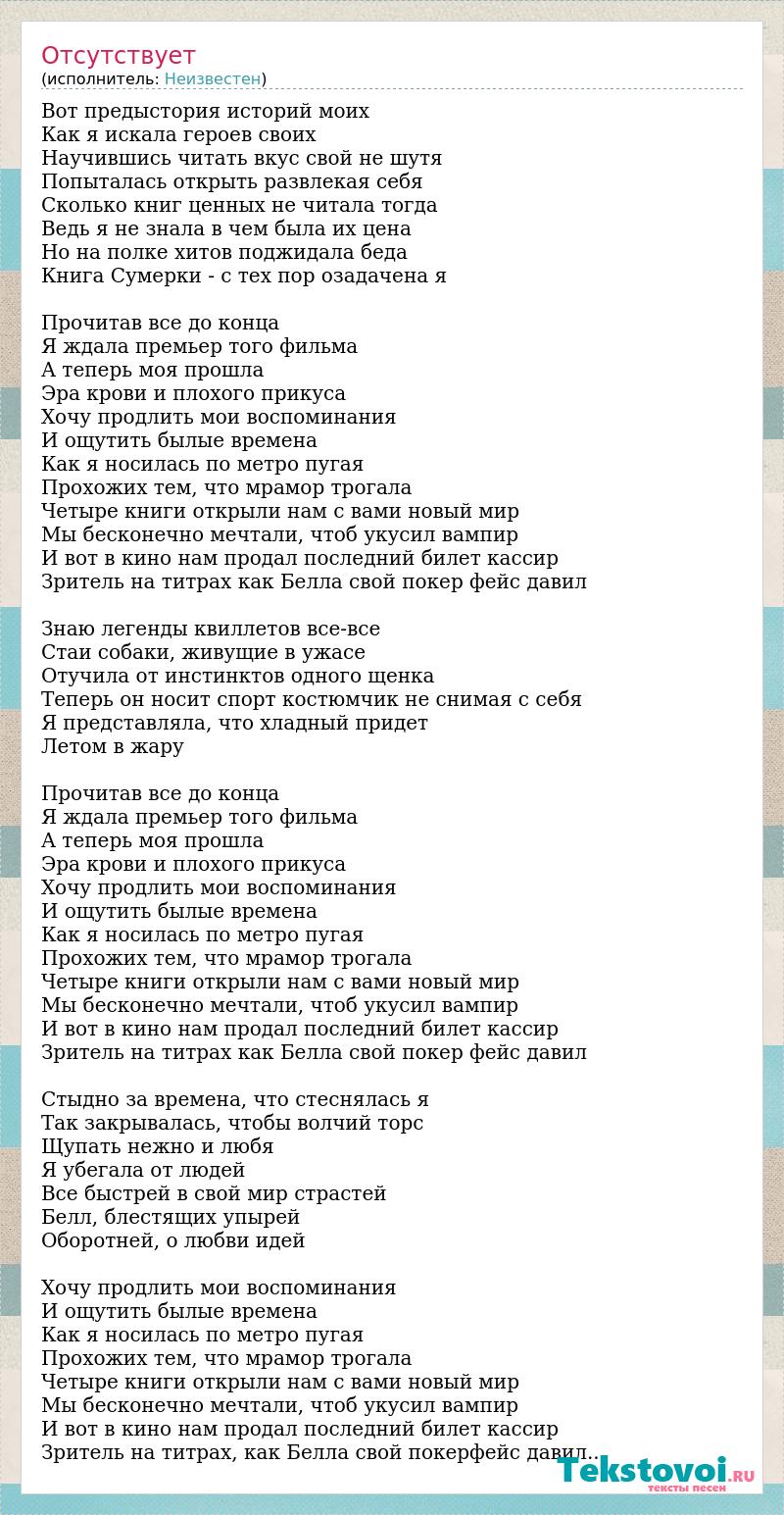 Отсутствует
(исполнитель: Неизвестен)

Вот предыстория историй моих
Как я искала героев своих
Научившись читать вкус свой не шутя
Попыталась открыть развлекая себя
Сколько книг ценных не читала тогда
Ведь я не знала в чем была их цена
Но на полке хитов поджидала беда
Книга Сумерки - с тех пор озадачена я

Прочитав все до конца
Я ждала премьер того фильма
А теперь моя прошла
Эра крови и плохого прикуса
Хочу продлить мои воспоминания
И ощутить былые времена
Как я носилась по метро пугая
Прохожих тем, что мрамор трогала
Четыре книги открыли нам с вами новый мир
Мы бесконечно мечтали, чтоб укусил вампир
И вот в кино нам продал последний билет кассир
Зритель на титрах как Белла свой покер фейс давил

Знаю легенды квиллетов все-все
Стаи собаки, живущие в ужасе
Отучила от инстинктов одного щенка
Теперь он носит спорт костюмчик не снимая с себя
Я представляла, что хладный придет
Летом в жару

Прочитав все до конца
Я ждала премьер того фильма
А теперь моя прошла
Эра крови и плохого прикуса
Хочу продлить мои воспоминания
И ощутить былые времена
Как я носилась по метро пугая
Прохожих тем, что мрамор трогала
Четыре книги открыли нам с вами новый мир
Мы бесконечно мечтали, чтоб укусил вампир
И вот в кино нам продал последний билет кассир
Зритель на титрах как Белла свой покер фейс давил

Стыдно за времена, что стеснялась я
Так закрывалась, чтобы волчий торс
Щупать нежно и любя
Я убегала от людей
Все быстрей в свой мир страстей
Белл, блестящих упырей
Оборотней, о любви идей

Хочу продлить мои воспоминания
И ощутить былые времена
Как я носилась по метро пугая
Прохожих тем, что мрамор трогала
Четыре книги открыли нам с вами новый мир
Мы бесконечно мечтали, чтоб укусил вампир
И вот в кино нам продал последний билет кассир
Зритель на титрах, как Белла свой покерфейс давил..

Tekstovoi.RU
тексты песен